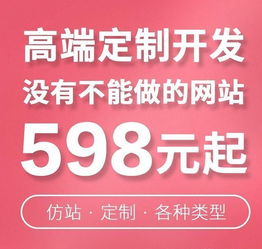 高端定制开发
没有不能做的网站
598元起
仿站 · 定制 · 各种类型